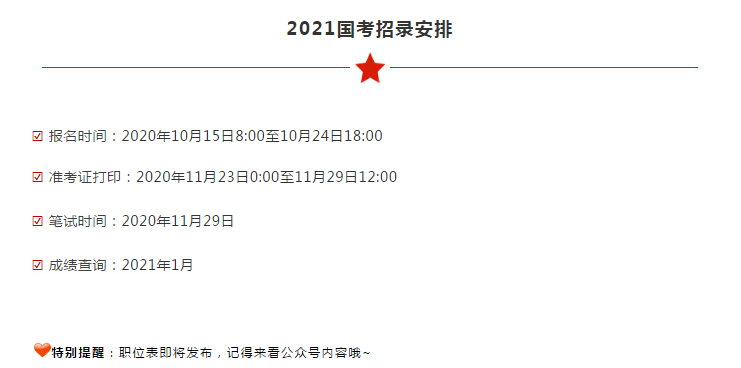 2021国考招录安排

☑ 报名时间：2020年10月15日8:00至10月24日18:00

☑ 准考证打印：2020年11月23日0:00至11月29日12:00

☑ 笔试时间：2020年11月29日

☑ 成绩查询：2021年1月

特别提醒：职位表即将发布，记得来看公众号内容哦~